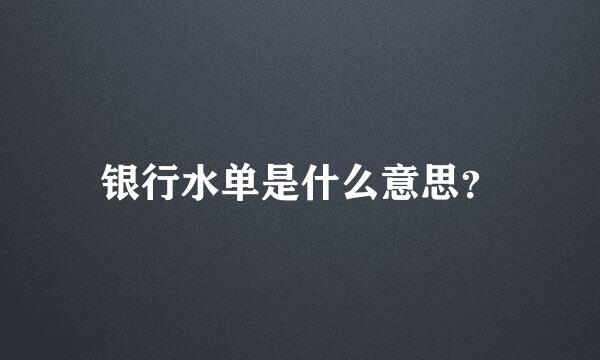 银行水单是什么意思?